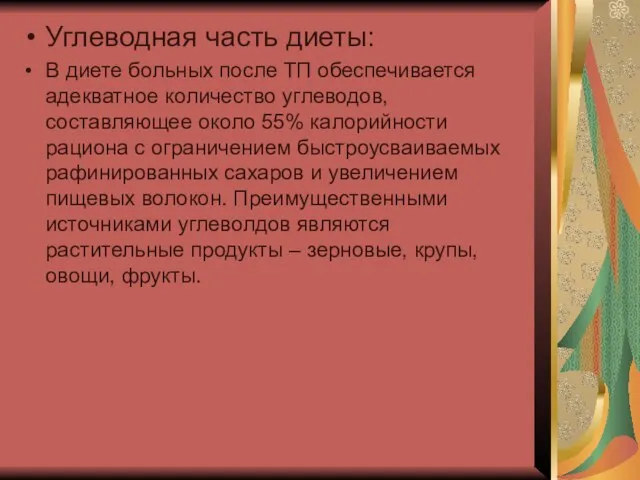 • Углеводная часть диеты:

• В диете больных после ТП обеспечивается адекватное количество углеводов, составляющее около 55% калорийности рациона с ограничением быстроусваиваемых рафинированных сахаров и увеличением пищевых волокон. Преимущественными источниками углеволдов являются растительные продукты – зерновые, крупы, овощи, фрукты.